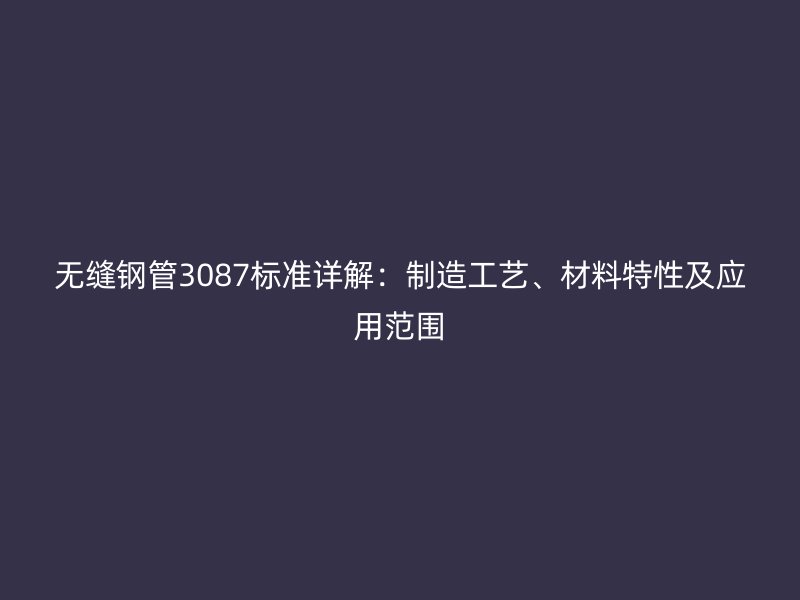 无缝钢管3087标准详解：制造工艺、材料特性及应用范围